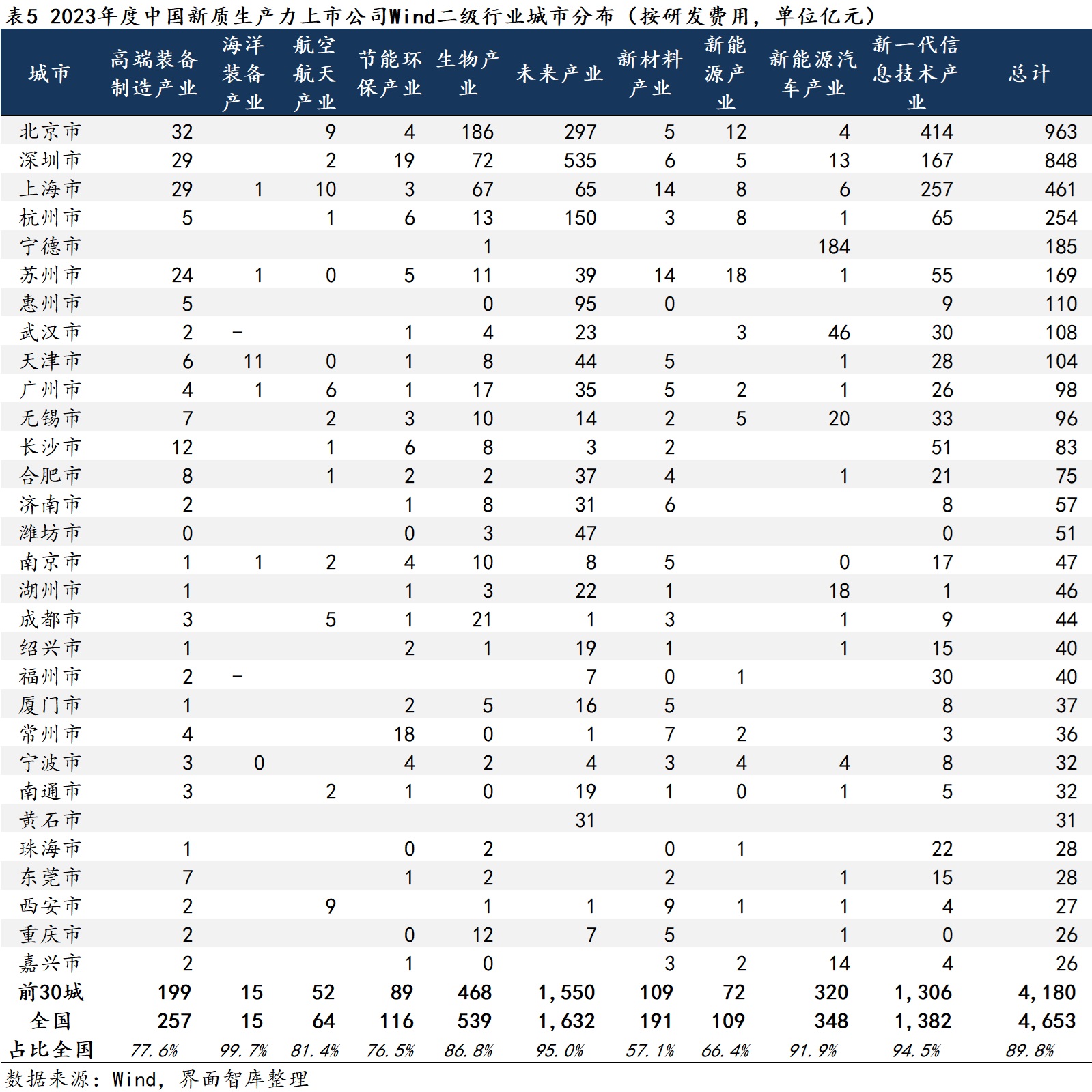 表5 2023年度中国新质生产力上市公司Wind二级行业城市分布（按研发费用，单位亿元）

| 城市 | 高端装备制造产业 | 海洋装备产业 | 航空航天产业 | 节能环保产业 | 生物产业 | 未来产业 | 新材料产业 | 新能源产业 | 新能源汽车产业 | 新一代信息技术产业 | 总计 |
|---|---|---|---|---|---|---|---|---|---|---|---|
| 北京市 | 32 | | 9 | 4 | 186 | 297 | 5 | 12 | 4 | 414 | 963 |
| 深圳市 | 29 | | 2 | 19 | 72 | 535 | 6 | 5 | 13 | 167 | 848 |
| 上海市 | 29 | 1 | 10 | 3 | 67 | 65 | 14 | 8 | 6 | 257 | 461 |
| 杭州市 | 5 | | 1 | 6 | 13 | 150 | 3 | 8 | 1 | 65 | 254 |
| 宁德市 | | | | | 1 | | | | 184 | | 185 |
| 苏州市 | 24 | 1 | 0 | 5 | 11 | 39 | 14 | 18 | 1 | 55 | 169 |
| 惠州市 | 5 | | | | 0 | 95 | 0 | | | 9 | 110 |
| 武汉市 | 2 | - | | 1 | 4 | 23 | | 3 | 46 | 30 | 108 |
| 天津市 | 6 | 11 | 0 | 1 | 8 | 44 | 5 | | 1 | 28 | 104 |
| 广州市 | 4 | 1 | 6 | 1 | 17 | 35 | 5 | 2 | 1 | 26 | 98 |
| 无锡市 | 7 | | 2 | 3 | 10 | 14 | 2 | 5 | 20 | 33 | 96 |
| 长沙市 | 12 | | 1 | 6 | 8 | 3 | 2 | | | 51 | 83 |
| 合肥市 | 8 | | 1 | 2 | 2 | 37 | 4 | | 1 | 21 | 75 |
| 济南市 | 2 | | | 1 | 8 | 31 | 6 | | | 8 | 57 |
| 潍坊市 | 0 | | | 0 | 3 | 47 | | | | 0 | 51 |
| 南京市 | 1 | 1 | 2 | 4 | 10 | 8 | 5 | | 0 | 17 | 47 |
| 湖州市 | 1 | | | 1 | 3 | 22 | 1 | | 18 | 1 | 46 |
| 成都市 | 3 | | 5 | 1 | 21 | 1 | 3 | | 1 | 9 | 44 |
| 绍兴市 | 1 | | | 2 | 1 | 19 | 1 | | 1 | 15 | 40 |
| 福州市 | 2 | - | | | | 7 | 0 | 1 | | 30 | 40 |
| 厦门市 | 1 | | | 2 | 5 | 16 | 5 | | | 8 | 37 |
| 常州市 | 4 | | | 18 | 0 | 1 | 7 | 2 | | 3 | 36 |
| 宁波市 | 3 | 0 | | 4 | 2 | 4 | 3 | 4 | 4 | 8 | 32 |
| 南通市 | 3 | | 2 | 1 | 0 | 19 | 1 | 0 | 1 | 5 | 32 |
| 黄石市 | | | | | | 31 | | | | | 31 |
| 珠海市 | 1 | | | 0 | 2 | | 0 | 1 | | 22 | 28 |
| 东莞市 | 7 | | | 1 | 2 | | 2 | | 1 | 15 | 28 |
| 西安市 | 2 | | 9 | | 1 | 1 | 9 | 1 | 1 | 4 | 27 |
| 重庆市 | 2 | | | 0 | 12 | 7 | 5 | | 1 | 0 | 26 |
| 嘉兴市 | 2 | | | 1 | 0 | | 3 | 2 | 14 | 4 | 26 |
| 前30城 | 199 | 15 | 52 | 89 | 468 | 1,550 | 109 | 72 | 320 | 1,306 | 4,180 |
| 全国 | 257 | 15 | 64 | 116 | 539 | 1,632 | 191 | 109 | 348 | 1,382 | 4,653 |
| 占比全国 | 77.6% | 99.7% | 81.4% | 76.5% | 86.8% | 95.0% | 57.1% | 66.4% | 91.9% | 94.5% | 89.8% |

数据来源：Wind，界面智库整理